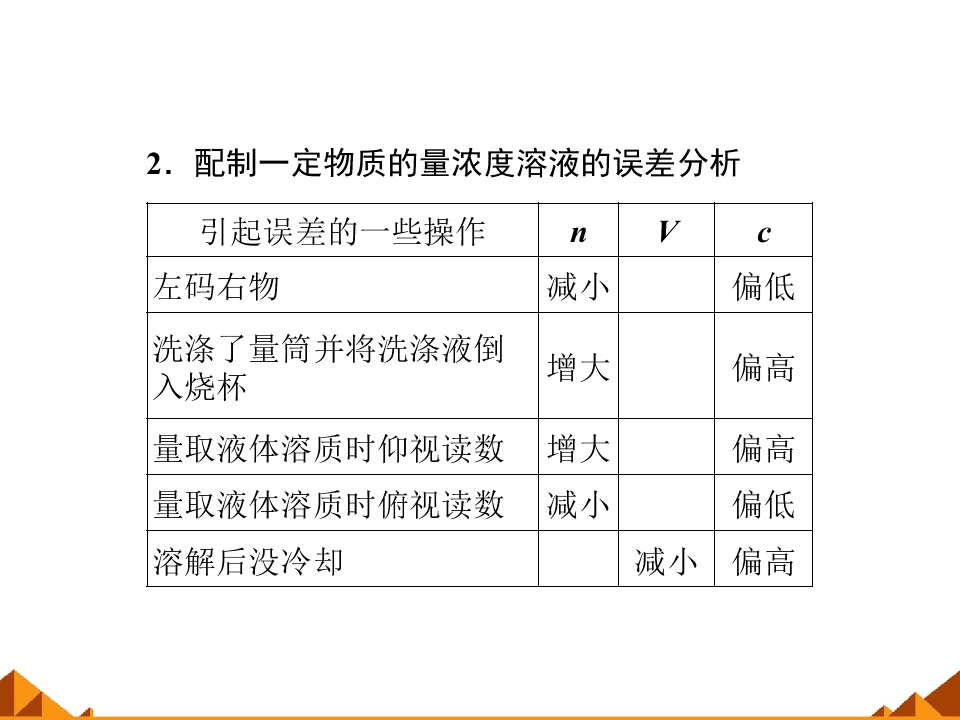 2.配制一定物质的量浓度溶液的误差分析

| 引起误差的一些操作 | n | V | c |
|---|---|---|---|
| 左码右物 | 减小 |  | 偏低 |
| 洗涤了量筒并将洗涤液倒入烧杯 | 增大 |  | 偏高 |
| 量取液体溶质时仰视读数 | 增大 |  | 偏高 |
| 量取液体溶质时俯视读数 | 减小 |  | 偏低 |
| 溶解后没冷却 |  | 减小 | 偏高 |